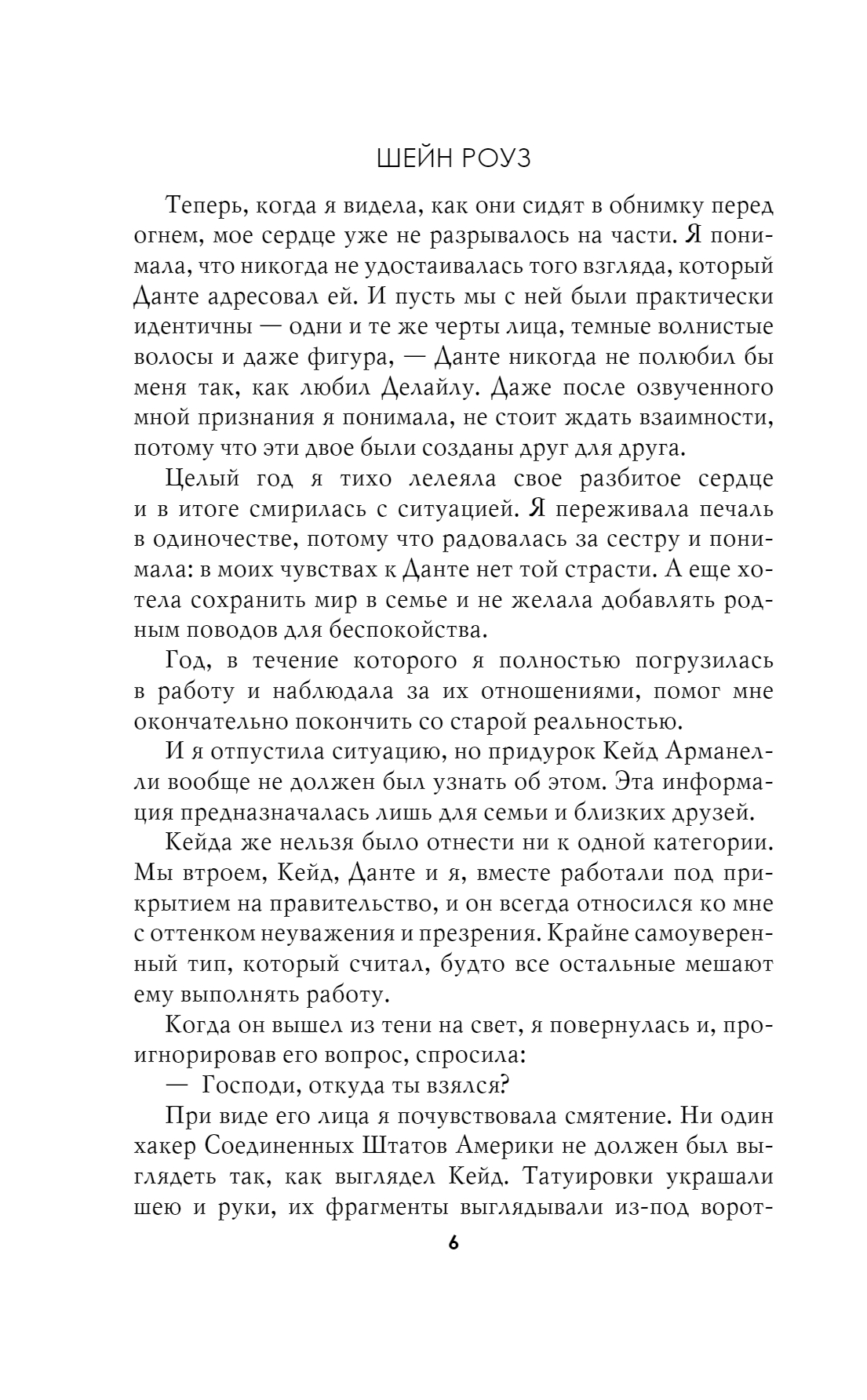 ШЕЙН РОУЗ

Теперь, когда я видела, как они сидят в обнимку перед огнем, мое сердце уже не разрывалось на части. Я понимала, что никогда не удостаивалась того взгляда, который Данте адресовал ей. И пусть мы с ней были практически идентичны — одни и те же черты лица, темные волнистые волосы и даже фигура, — Данте никогда не полюбил бы меня так, как любил Делайлу. Даже после озвученного мной признания я понимала, не стоит ждать взаимности, потому что эти двое были созданы друг для друга.

Целый год я тихо лелеяла свое разбитое сердце и в итоге смирилась с ситуацией. Я переживала печаль в одиночестве, потому что радовалась за сестру и понимала: в моих чувствах к Данте нет той страсти. А еще хотела сохранить мир в семье и не желала добавлять родным поводов для беспокойства.

Год, в течение которого я полностью погрузилась в работу и наблюдала за их отношениями, помог мне окончательно покончить со старой реальностью.

И я отпустила ситуацию, но придурок Кейд Арманелли вообще не должен был узнать об этом. Эта информация предназначалась лишь для семьи и близких друзей.

Кейда же нельзя было отнести ни к одной категории. Мы втроем, Кейд, Данте и я, вместе работали под прикрытием на правительство, и он всегда относился ко мне с оттенком неуважения и презрения. Крайне самоуверенный тип, который считал, будто все остальные мешают ему выполнять работу.

Когда он вышел из тени на свет, я повернулась и, проигнорировав его вопрос, спросила:

— Господи, откуда ты взялся?

При виде его лица я почувствовала смятение. Ни один хакер Соединенных Штатов Америки не должен был выглядеть так, как выглядел Кейд. Татуировки украшали шею и руки, их фрагменты выглядывали из-под ворот-

6